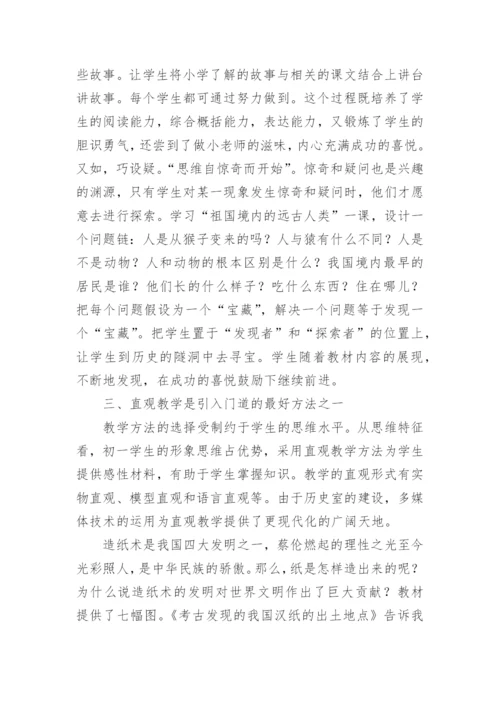 些故事。让学生将小学了解的故事与相关的课文结合上讲台讲故事。每个学生都可通过努力做到。这个过程既培养了学生的阅读能力，综合概括能力，表达能力，又锻炼了学生的胆识勇气，还尝到了做小老师的滋味，内心充满成功的喜悦。又如，巧设疑。“思维自惊奇而开始”。惊奇和疑问也是兴趣的渊源，只有学生对某一现象发生惊奇和疑问时，他们才愿意去进行探索。学习“祖国境内的远古人类”一课，设计一个问题链：人是从猴子变来的吗？人与猿有什么不同？人是不是动物？人和动物的根本区别是什么？我国境内最早的居民是谁？他们长的什么样子？吃什么东西？住在哪儿？把每个问题假设为一个“宝藏”，解决一个问题等于发现一个“宝藏”。把学生置于“发现者”和“探索者”的位置上，让学生到历史的隧洞中去寻宝。学生随着教材内容的展现，不断地发现，在成功的喜悦鼓励下继续前进。

三、直观教学是引入门道的最好方法之一

教学方法的选择受制约于学生的思维水平。从思维特征看，初一学生的形象思维占优势，采用直观教学方法为学生提供感性材料，有助于学生掌握知识。教学的直观形式有实物直观、模型直观和语言直观等。由于历史室的建设，多媒体技术的运用为直观教学提供了更现代化的广阔天地。

造纸术是我国四大发明之一，蔡伦燃起的理性之光至今光彩照人，是中华民族的骄傲。那么，纸是怎样造出来的呢？为什么说造纸术的发明对世界文明作出了巨大贡献？教材提供了七幅图。《考古发现的我国汉纸的出土地点》告诉我